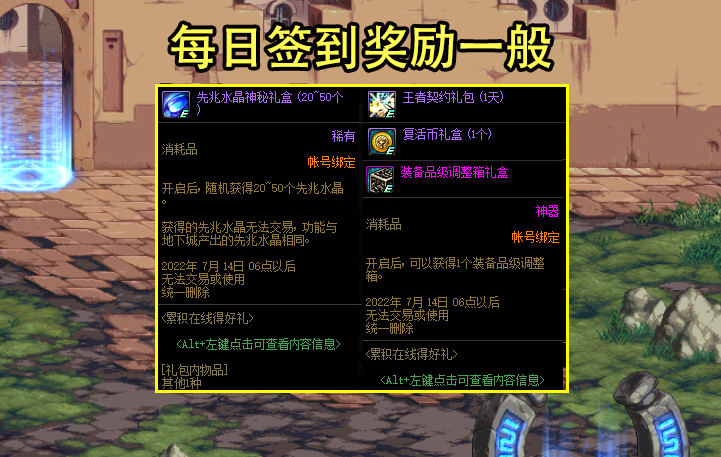 每日签到奖励一般

先兆水晶神秘礼盒 (20~50个)

稀有
消耗品
帐号绑定

开启后，随机获得20~50个先兆水晶。

获得的先兆水晶无法交易，功能与地下城产出的先兆水晶相同。

2022年 7月 14日 06点以后
无法交易或使用
统一删除

<累积在线得好礼>

<Alt+左键点击可查看内容信息>

[礼包内物品]
其他1种

王者契约礼包 (1天)

复活币礼盒 (1个)

装备品级调整箱礼盒

神器
消耗品
帐号绑定

开启后，可以获得1个装备品级调整箱。

2022年 7月 14日 06点以后
无法交易或使用
统一删除

<累积在线得好礼>

<Alt+左键点击可查看内容信息>